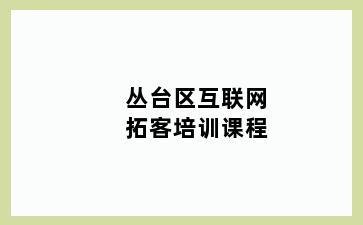 丛台区互联网
拓客培训课程